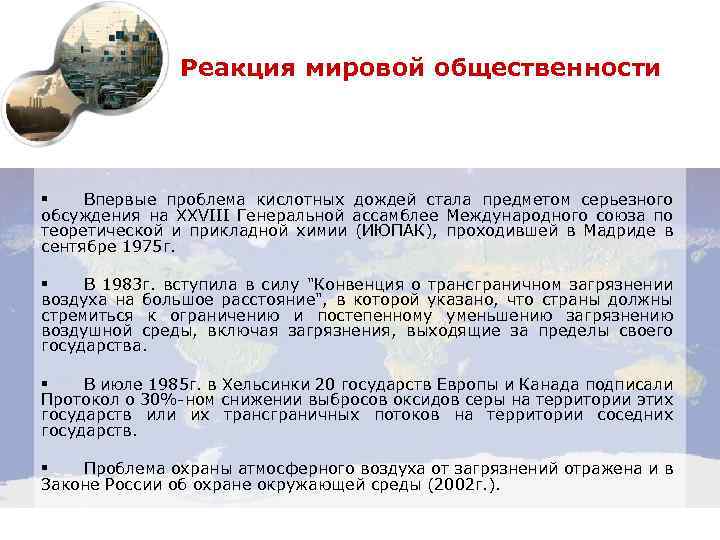 Реакция мировой общественности

▪ Впервые проблема кислотных дождей стала предметом серьезного обсуждения на XXVIII Генеральной ассамблее Международного союза по теоретической и прикладной химии (ИЮПАК), проходившей в Мадриде в сентябре 1975г.

▪ В 1983г. вступила в силу "Конвенция о трансграничном загрязнении воздуха на большое расстояние", в которой указано, что страны должны стремиться к ограничению и постепенному уменьшению загрязнению воздушной среды, включая загрязнения, выходящие за пределы своего государства.

▪ В июле 1985г. в Хельсинки 20 государств Европы и Канада подписали Протокол о 30%-ном снижении выбросов оксидов серы на территории этих государств или их трансграничных потоков на территории соседних государств.

▪ Проблема охраны атмосферного воздуха от загрязнений отражена и в Законе России об охране окружающей среды (2002г.).